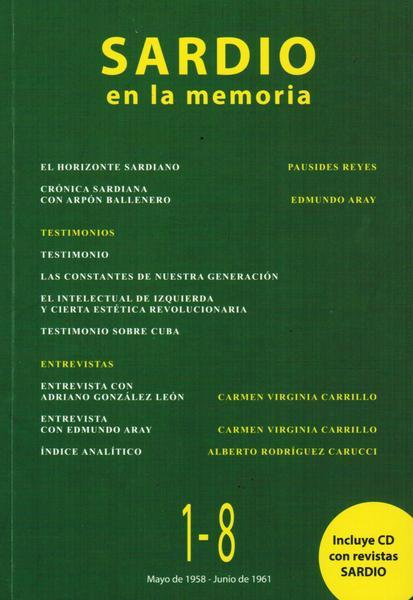 SARDIO
en la memoria

EL HORIZONTE SARDIANO PAUSIDES REYES

CRÓNICA SARDIANA CON ARPÓN BALLENERO EDMUNDO ARAY

TESTIMONIOS

TESTIMONIO

LAS CONSTANTES DE NUESTRA GENERACIÓN

EL INTELECTUAL DE IZQUIERDA Y CIERTA ESTÉTICA REVOLUCIONARIA

TESTIMONIO SOBRE CUBA

ENTREVISTAS

ENTREVISTA CON ADRIANO GONZÁLEZ LEÓN CARMEN VIRGINIA CARRILLO

ENTREVISTA CON EDMUNDO ARAY CARMEN VIRGINIA CARRILLO

ÍNDICE ANALÍTICO ALBERTO RODRÍGUEZ CARUCCI

1-8

Mayo de 1958 - Junio de 1961

Incluye CD
con revistas
SARDIO